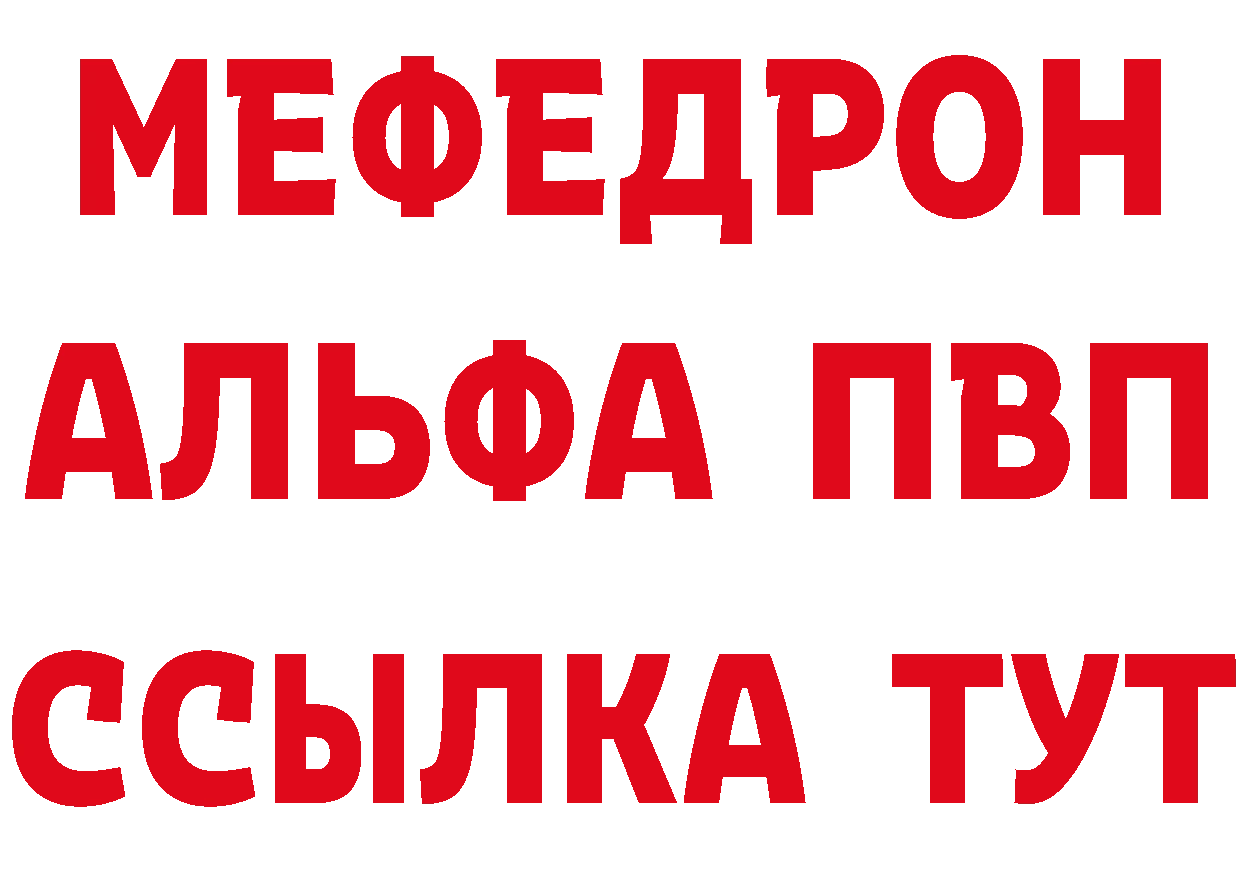 МЕФЕДРОН
АЛЬФА ПВП
ССЫЛКА ТУТ